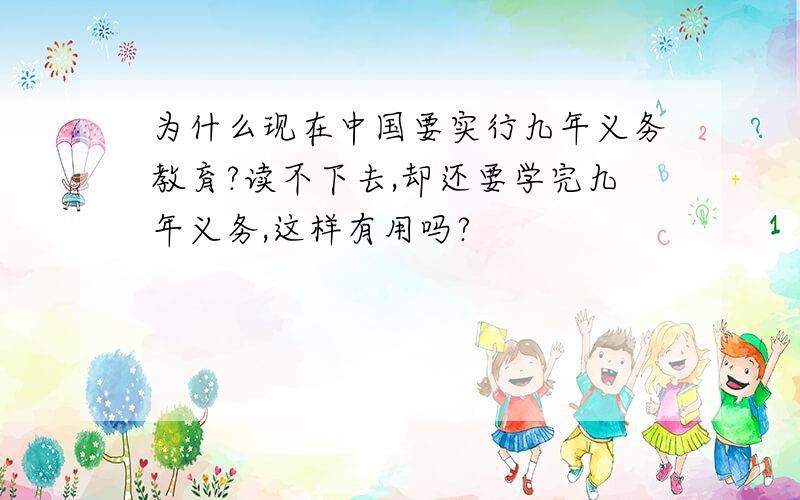 为什么现在中国要实行九年义务教育?读不下去,却还要学完九年义务,这样有用吗?

1 2 ? B + C 1